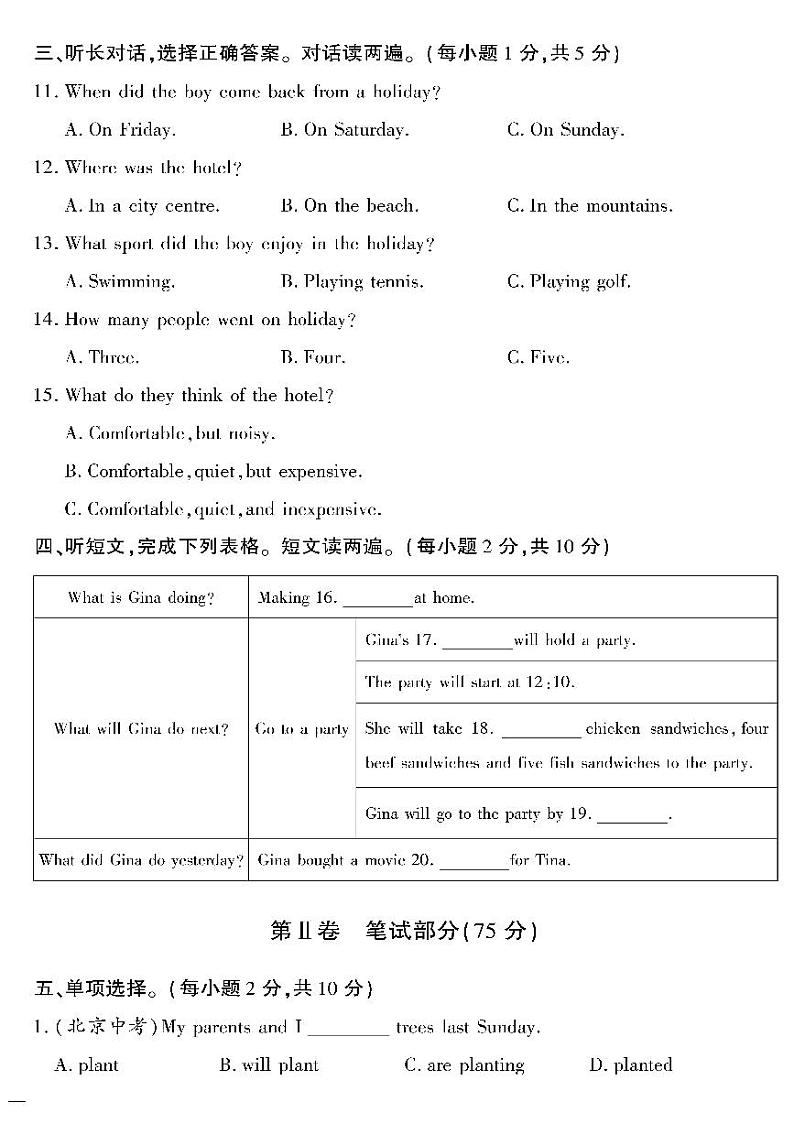 三、听长对话，选择正确答案。对话读两遍。(每小题 1 分，共 5 分)

11. When did the boy come back from a holiday?

A. On Friday. B. On Saturday. C. On Sunday.

12. Where was the hotel?

A. In a city centre. B. On the beach. C. In the mountains.

13. What sport did the boy enjoy in the holiday?

A. Swimming. B. Playing tennis. C. Playing golf.

14. How many people went on holiday?

A. Three. B. Four. C. Five.

15. What do they think of the hotel?

A. Comfortable, but noisy.

B. Comfortable, quiet, but expensive.

C. Comfortable, quiet, and inexpensive.

四、听短文，完成下列表格。短文读两遍。(每小题 2 分，共 10 分)

| What is Gina doing? | Making 16. ________ at home. | |
|---|---|---|
| What will Gina do next? | Go to a party | Gina's 17. ________ will hold a party. |
| | | The party will start at 12:10. |
| | | She will take 18. ________ chicken sandwiches, four beef sandwiches and five fish sandwiches to the party. |
| | | Gina will go to the party by 19. ________. |
| What did Gina do yesterday? | Gina bought a movie 20. ________ for Tina. | |

第Ⅱ卷 笔试部分(75 分)

五、单项选择。(每小题 2 分，共 10 分)

1. (北京中考) My parents and I ________ trees last Sunday.

A. plant B. will plant C. are planting D. planted